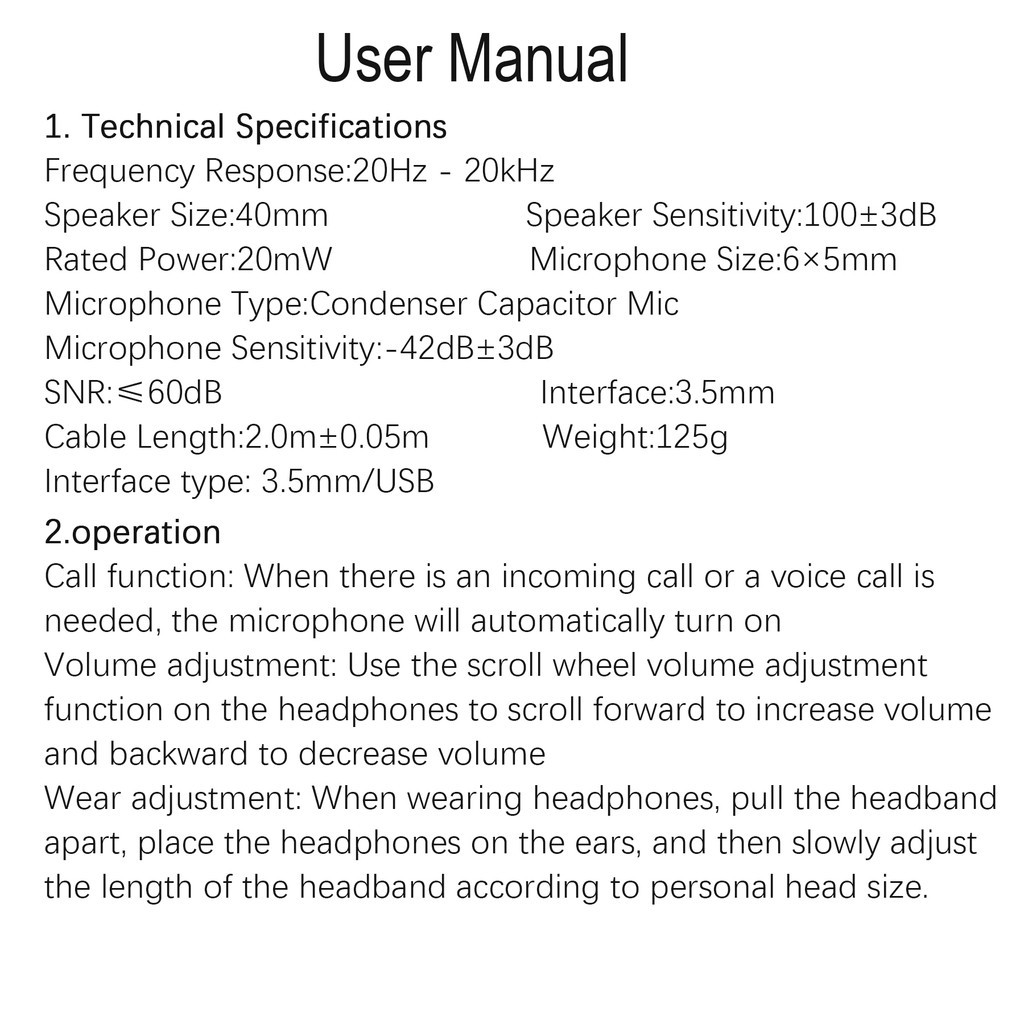 User Manual

1. Technical Specifications
Frequency Response:20Hz - 20kHz
Speaker Size:40mm Speaker Sensitivity:100±3dB
Rated Power:20mW Microphone Size:6×5mm
Microphone Type:Condenser Capacitor Mic
Microphone Sensitivity:-42dB±3dB
SNR:≤60dB Interface:3.5mm
Cable Length:2.0m±0.05m Weight:125g
Interface type: 3.5mm/USB

2.operation
Call function: When there is an incoming call or a voice call is needed, the microphone will automatically turn on
Volume adjustment: Use the scroll wheel volume adjustment function on the headphones to scroll forward to increase volume and backward to decrease volume
Wear adjustment: When wearing headphones, pull the headband apart, place the headphones on the ears, and then slowly adjust the length of the headband according to personal head size.